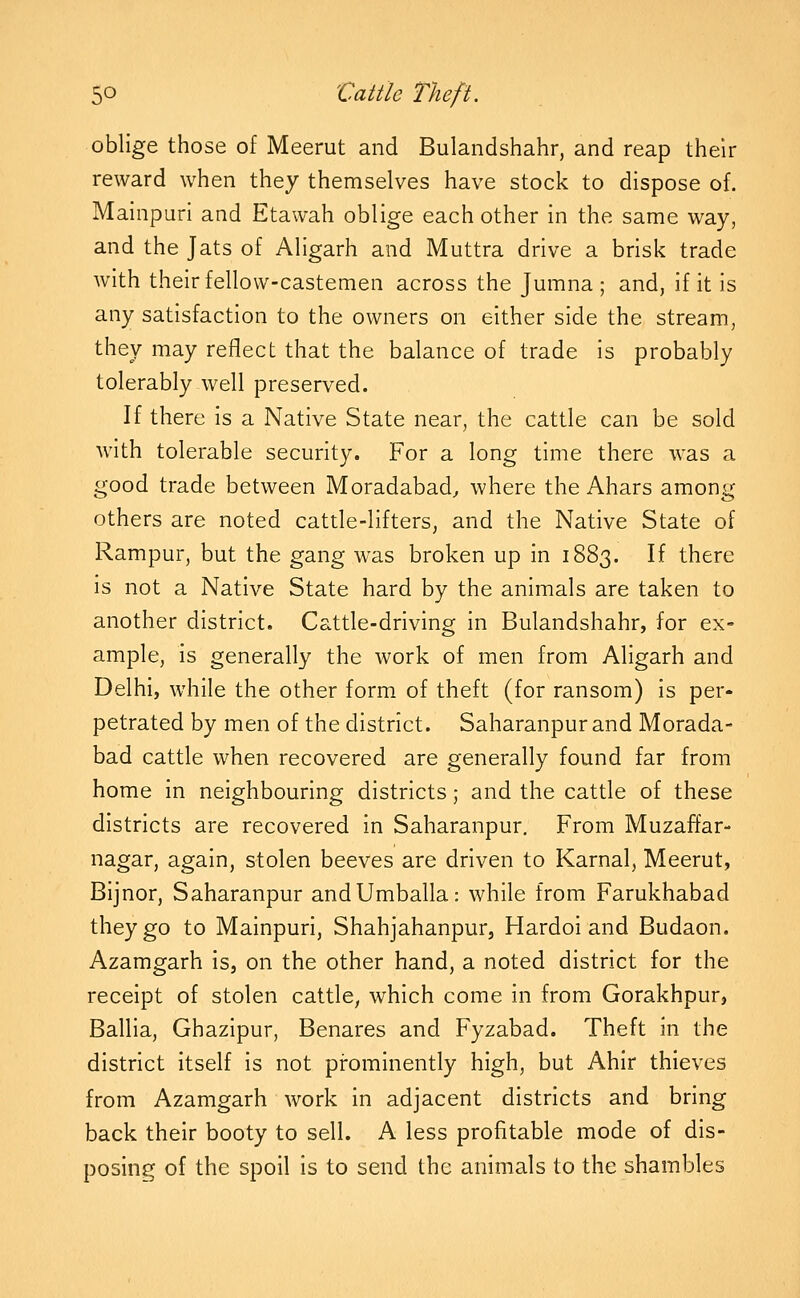 50 Cattle Theft.

oblige those of Meerut and Bulandshahr, and reap their reward when they themselves have stock to dispose of. Mainpuri and Etawah oblige each other in the same way, and the Jats of Aligarh and Muttra drive a brisk trade with their fellow-castemen across the Jumna; and, if it is any satisfaction to the owners on either side the stream, they may reflect that the balance of trade is probably tolerably well preserved.

If there is a Native State near, the cattle can be sold with tolerable security. For a long time there was a good trade between Moradabad, where the Ahars among others are noted cattle-lifters, and the Native State of Rampur, but the gang was broken up in 1883. If there is not a Native State hard by the animals are taken to another district. Cattle-driving in Bulandshahr, for example, is generally the work of men from Aligarh and Delhi, while the other form of theft (for ransom) is perpetrated by men of the district. Saharanpur and Moradabad cattle when recovered are generally found far from home in neighbouring districts; and the cattle of these districts are recovered in Saharanpur. From Muzaffarnagar, again, stolen beeves are driven to Karnal, Meerut, Bijnor, Saharanpur and Umballa: while from Farukhabad they go to Mainpuri, Shahjahanpur, Hardoi and Budaon. Azamgarh is, on the other hand, a noted district for the receipt of stolen cattle, which come in from Gorakhpur, Ballia, Ghazipur, Benares and Fyzabad. Theft in the district itself is not prominently high, but Ahir thieves from Azamgarh work in adjacent districts and bring back their booty to sell. A less profitable mode of disposing of the spoil is to send the animals to the shambles